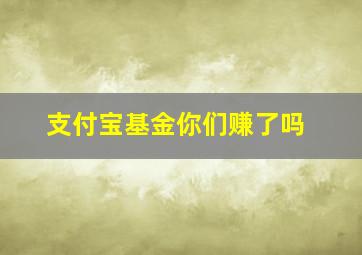 支付宝基金你们赚了吗